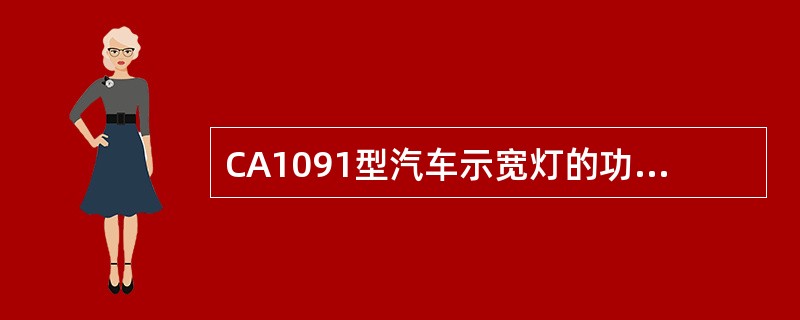 CA1091型汽车示宽灯的功...